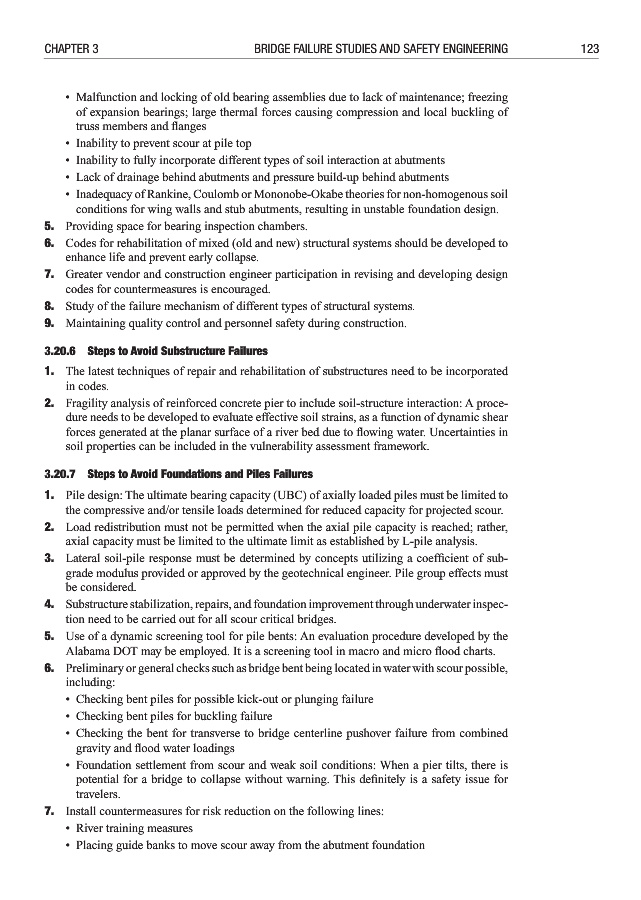 CHAPTER 3 BRIDGE FAILURE STUDIES AND SAFETY ENGINEERING 123

• Malfunction and locking of old bearing assemblies due to lack of maintenance; freezing of expansion bearings; large thermal forces causing compression and local buckling of truss members and flanges
• Inability to prevent scour at pile top
• Inability to fully incorporate different types of soil interaction at abutments
• Lack of drainage behind abutments and pressure build-up behind abutments
• Inadequacy of Rankine, Coulomb or Mononobe-Okabe theories for non-homogenous soil conditions for wing walls and stub abutments, resulting in unstable foundation design.

5. Providing space for bearing inspection chambers.
6. Codes for rehabilitation of mixed (old and new) structural systems should be developed to enhance life and prevent early collapse.
7. Greater vendor and construction engineer participation in revising and developing design codes for countermeasures is encouraged.
8. Study of the failure mechanism of different types of structural systems.
9. Maintaining quality control and personnel safety during construction.

3.20.6 Steps to Avoid Substructure Failures

1. The latest techniques of repair and rehabilitation of substructures need to be incorporated in codes.
2. Fragility analysis of reinforced concrete pier to include soil-structure interaction: A procedure needs to be developed to evaluate effective soil strains, as a function of dynamic shear forces generated at the planar surface of a river bed due to flowing water. Uncertainties in soil properties can be included in the vulnerability assessment framework.

3.20.7 Steps to Avoid Foundations and Piles Failures

1. Pile design: The ultimate bearing capacity (UBC) of axially loaded piles must be limited to the compressive and/or tensile loads determined for reduced capacity for projected scour.
2. Load redistribution must not be permitted when the axial pile capacity is reached; rather, axial capacity must be limited to the ultimate limit as established by L-pile analysis.
3. Lateral soil-pile response must be determined by concepts utilizing a coefficient of subgrade modulus provided or approved by the geotechnical engineer. Pile group effects must be considered.
4. Substructure stabilization, repairs, and foundation improvement through underwater inspection need to be carried out for all scour critical bridges.
5. Use of a dynamic screening tool for pile bents: An evaluation procedure developed by the Alabama DOT may be employed. It is a screening tool in macro and micro flood charts.
6. Preliminary or general checks such as bridge bent being located in water with scour possible, including:
• Checking bent piles for possible kick-out or plunging failure
• Checking bent piles for buckling failure
• Checking the bent for transverse to bridge centerline pushover failure from combined gravity and flood water loadings
• Foundation settlement from scour and weak soil conditions: When a pier tilts, there is potential for a bridge to collapse without warning. This definitely is a safety issue for travelers.
7. Install countermeasures for risk reduction on the following lines:
• River training measures
• Placing guide banks to move scour away from the abutment foundation